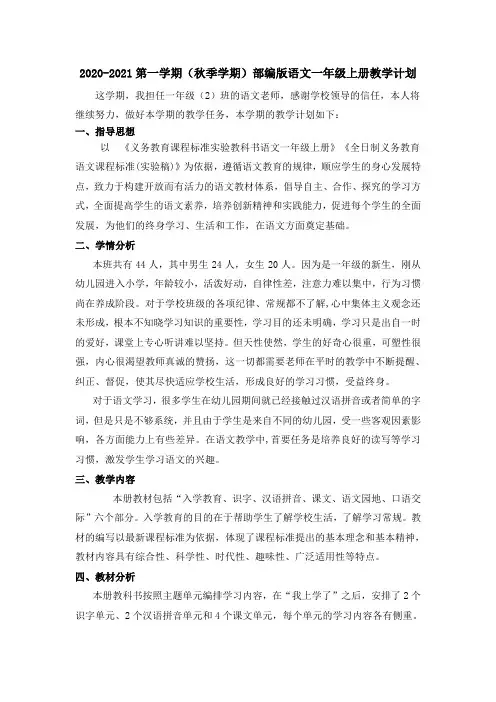 2020-2021 第一学期（秋季学期）部编版语文一年级上册教学计划

这学期，我担任一年级（2）班的语文老师，感谢学校领导的信任，本人将继续努力，做好本学期的教学任务，本学期的教学计划如下：

一、指导思想

以 《义务教育课程标准实验教科书语文一年级上册》《全日制义务教育语文课程标准(实验稿)》为依据，遵循语文教育的规律，顺应学生的身心发展特点，致力于构建开放而有活力的语文教材体系，倡导自主、合作、探究的学习方式，全面提高学生的语文素养，培养创新精神和实践能力，促进每个学生的全面发展，为他们的终身学习、生活和工作，在语文方面奠定基础。

二、学情分析

本班共有 44 人，其中男生 24 人，女生 20 人。因为是一年级的新生，刚从幼儿园进入小学，年龄较小，活泼好动，自律性差，注意力难以集中，行为习惯尚在养成阶段。对于学校班级的各项纪律、常规都不了解，心中集体主义观念还未形成，根本不知晓学习知识的重要性，学习目的还未明确，学习只是出自一时的爱好，课堂上专心听讲难以坚持。但天性使然，学生的好奇心很重，可塑性很强，内心很渴望教师真诚的赞扬，这一切都需要老师在平时的教学中不断提醒、纠正、督促，使其尽快适应学校生活，形成良好的学习习惯，受益终身。

对于语文学习，很多学生在幼儿园期间就已经接触过汉语拼音或者简单的字词，但是只是不够系统，并且由于学生是来自不同的幼儿园，受一些客观因素影响，各方面能力上有些差异。在语文教学中，首要任务是培养良好的读写等学习习惯，激发学生学习语文的兴趣。

三、教学内容

本册教材包括“入学教育、识字、汉语拼音、课文、语文园地、口语交际”六个部分。入学教育的目的在于帮助学生了解学校生活，了解学习常规。教材的编写以最新课程标准为依据，体现了课程标准提出的基本理念和基本精神，教材内容具有综合性、科学性、时代性、趣味性、广泛适用性等特点。

四、教材分析

本册教科书按照主题单元编排学习内容，在“我上学了”之后，安排了 2 个识字单元、2 个汉语拼音单元和 4 个课文单元，每个单元的学习内容各有侧重。